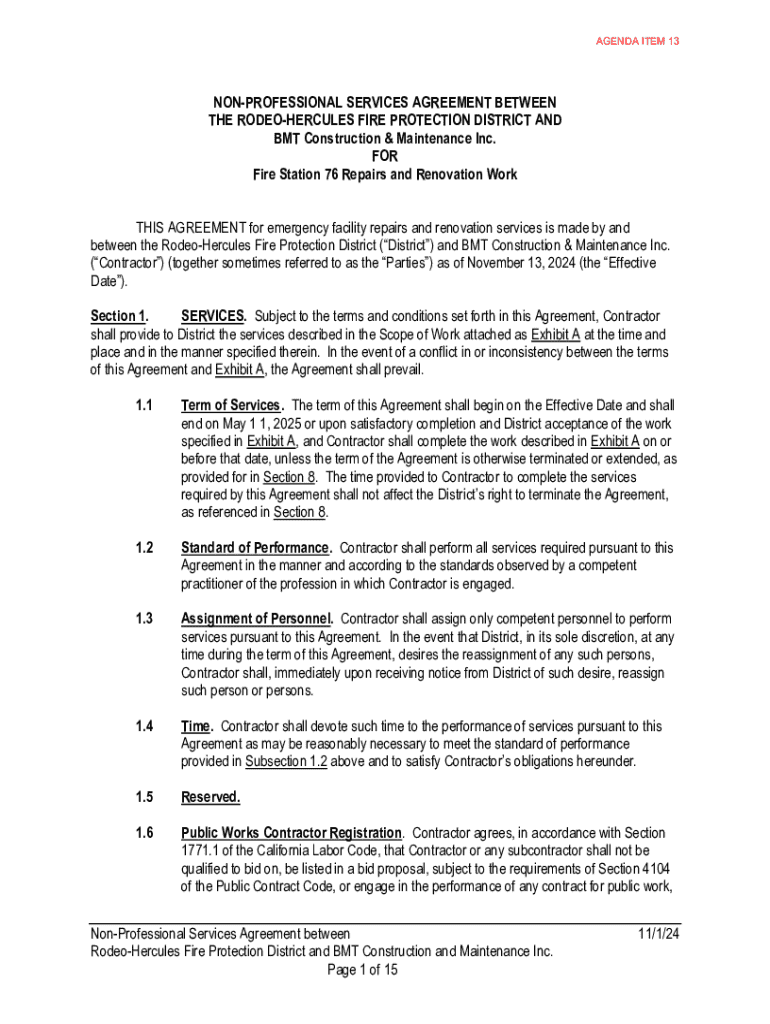 AGENDA ITEM 13

NON-PROFESSIONAL SERVICES AGREEMENT BETWEEN
THE RODEO-HERCULES FIRE PROTECTION DISTRICT AND
BMT Construction & Maintenance Inc.
FOR
Fire Station 76 Repairs and Renovation Work

THIS AGREEMENT for emergency facility repairs and renovation services is made by and between the Rodeo-Hercules Fire Protection District ("District") and BMT Construction & Maintenance Inc. ("Contractor") (together sometimes referred to as the "Parties") as of November 13, 2024 (the "Effective Date").

Section 1. SERVICES. Subject to the terms and conditions set forth in this Agreement, Contractor shall provide to District the services described in the Scope of Work attached as Exhibit A at the time and place and in the manner specified therein. In the event of a conflict in or inconsistency between the terms of this Agreement and Exhibit A, the Agreement shall prevail.

1.1 Term of Services. The term of this Agreement shall begin on the Effective Date and shall end on May 1 1, 2025 or upon satisfactory completion and District acceptance of the work specified in Exhibit A, and Contractor shall complete the work described in Exhibit A on or before that date, unless the term of the Agreement is otherwise terminated or extended, as provided for in Section 8. The time provided to Contractor to complete the services required by this Agreement shall not affect the District's right to terminate the Agreement, as referenced in Section 8.

1.2 Standard of Performance. Contractor shall perform all services required pursuant to this Agreement in the manner and according to the standards observed by a competent practitioner of the profession in which Contractor is engaged.

1.3 Assignment of Personnel. Contractor shall assign only competent personnel to perform services pursuant to this Agreement. In the event that District, in its sole discretion, at any time during the term of this Agreement, desires the reassignment of any such persons, Contractor shall, immediately upon receiving notice from District of such desire, reassign such person or persons.

1.4 Time. Contractor shall devote such time to the performance of services pursuant to this Agreement as may be reasonably necessary to meet the standard of performance provided in Subsection 1.2 above and to satisfy Contractor's obligations hereunder.

1.5 Reserved.

1.6 Public Works Contractor Registration. Contractor agrees, in accordance with Section 1771.1 of the California Labor Code, that Contractor or any subcontractor shall not be qualified to bid on, be listed in a bid proposal, subject to the requirements of Section 4104 of the Public Contract Code, or engage in the performance of any contract for public work,

Non-Professional Services Agreement between
Rodeo-Hercules Fire Protection District and BMT Construction and Maintenance Inc.
11/1/24
Page 1 of 15